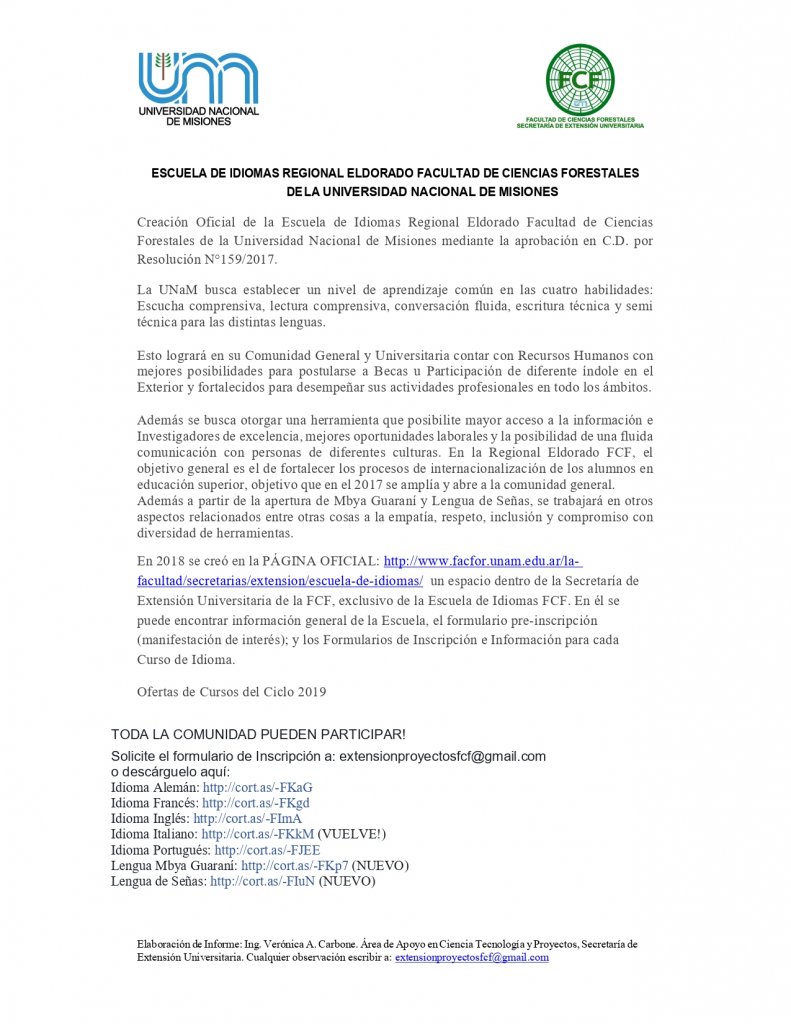 UNaM
UNIVERSIDAD NACIONAL DE MISIONES

FCF
FACULTAD DE CIENCIAS FORESTALES
SECRETARÍA DE EXTENSIÓN UNIVERSITARIA

ESCUELA DE IDIOMAS REGIONAL ELDORADO FACULTAD DE CIENCIAS FORESTALES DE LA UNIVERSIDAD NACIONAL DE MISIONES

Creación Oficial de la Escuela de Idiomas Regional Eldorado Facultad de Ciencias Forestales de la Universidad Nacional de Misiones mediante la aprobación en C.D. por Resolución N°159/2017.

La UNaM busca establecer un nivel de aprendizaje común en las cuatro habilidades: Escucha comprensiva, lectura comprensiva, conversación fluida, escritura técnica y semi técnica para las distintas lenguas.

Esto logrará en su Comunidad General y Universitaria contar con Recursos Humanos con mejores posibilidades para postularse a Becas u Participación de diferente índole en el Exterior y fortalecidos para desempeñar sus actividades profesionales en todo los ámbitos.

Además se busca otorgar una herramienta que posibilite mayor acceso a la información e Investigadores de excelencia, mejores oportunidades laborales y la posibilidad de una fluida comunicación con personas de diferentes culturas. En la Regional Eldorado FCF, el objetivo general es el de fortalecer los procesos de internacionalización de los alumnos en educación superior, objetivo que en el 2017 se amplía y abre a la comunidad general. Además a partir de la apertura de Mbya Guaraní y Lengua de Señas, se trabajará en otros aspectos relacionados entre otras cosas a la empatía, respeto, inclusión y compromiso con diversidad de herramientas.

En 2018 se creó en la PÁGINA OFICIAL: http://www.facfor.unam.edu.ar/la-facultad/secretarias/extension/escuela-de-idiomas/ un espacio dentro de la Secretaría de Extensión Universitaria de la FCF, exclusivo de la Escuela de Idiomas FCF. En él se puede encontrar información general de la Escuela, el formulario pre-inscripción (manifestación de interés); y los Formularios de Inscripción e Información para cada Curso de Idioma.

Ofertas de Cursos del Ciclo 2019

TODA LA COMUNIDAD PUEDEN PARTICIPAR!
Solicite el formulario de Inscripción a: extensionproyectosfcf@gmail.com
o descárguelo aquí:
Idioma Alemán: http://cort.as/-FKaG
Idioma Francés: http://cort.as/-FKgd
Idioma Inglés: http://cort.as/-FImA
Idioma Italiano: http://cort.as/-FKkM (VUELVE!)
Idioma Portugués: http://cort.as/-FJEE
Lengua Mbya Guaraní: http://cort.as/-FKp7 (NUEVO)
Lengua de Señas: http://cort.as/-FIuN (NUEVO)

Elaboración de Informe: Ing. Verónica A. Carbone. Área de Apoyo en Ciencia Tecnología y Proyectos, Secretaría de Extensión Universitaria. Cualquier observación escribir a: extensionproyectosfcf@gmail.com